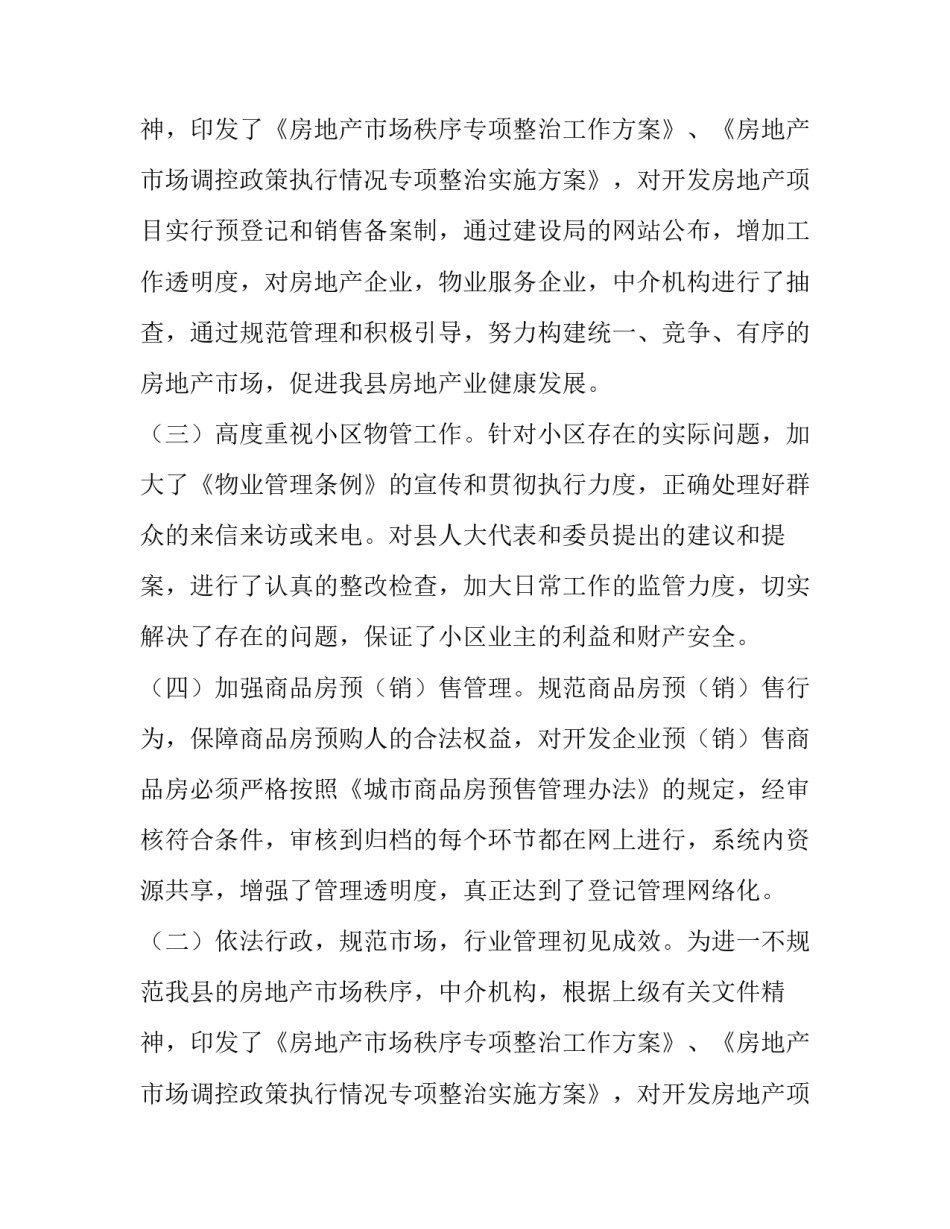 神，印发了《房地产市场秩序专项整治工作方案》、《房地产市场调控政策执行情况专项整治实施方案》，对开发房地产项目实行预登记和销售备案制，通过建设局的网站公布，增加工作透明度，对房地产企业，物业服务企业，中介机构进行了抽查，通过规范管理和积极引导，努力构建统一、竞争、有序的房地产市场，促进我县房地产业健康发展。

（三）高度重视小区物管工作。针对小区存在的实际问题，加大了《物业管理条例》的宣传和贯彻执行力度，正确处理好群众的来信来访或来电。对县人大代表和委员提出的建议和提案，进行了认真的整改检查，加大日常工作的监管力度，切实解决了存在的问题，保证了小区业主的利益和财产安全。

（四）加强商品房预（销）售管理。规范商品房预（销）售行为，保障商品房预购人的合法权益，对开发企业预（销）售商品房必须严格按照《城市商品房预售管理办法》的规定，经审核符合条件，审核到归档的每个环节都在网上进行，系统内资源共享，增强了管理透明度，真正达到了登记管理网络化。

（二）依法行政，规范市场，行业管理初见成效。为进一不规范我县的房地产市场秩序，中介机构，根据上级有关文件精神，印发了《房地产市场秩序专项整治工作方案》、《房地产市场调控政策执行情况专项整治实施方案》，对开发房地产项